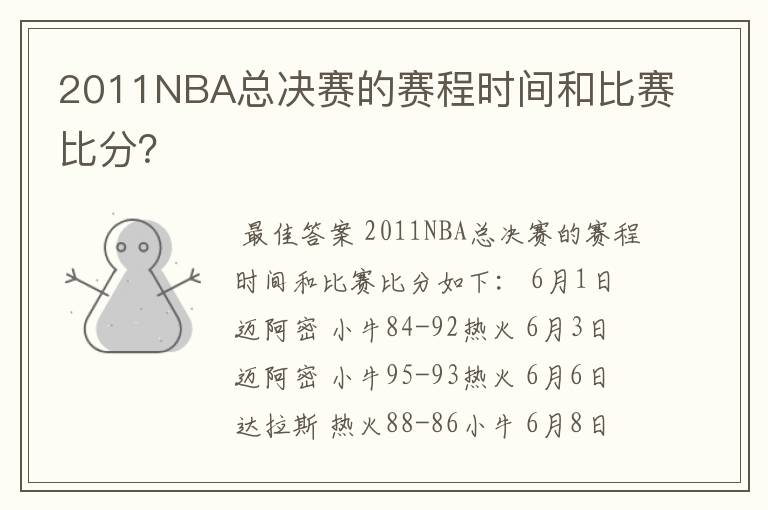 2011NBA总决赛的赛程时间和比赛比分?

最佳答案 2011NBA总决赛的赛程时间和比赛比分如下: 6月1日 迈阿密 小牛84-92热火 6月3日 迈阿密 小牛95-93热火 6月6日 达拉斯 热火88-86小牛 6月8日